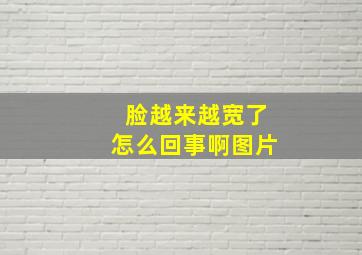 脸越来越宽了
怎么回事啊图片